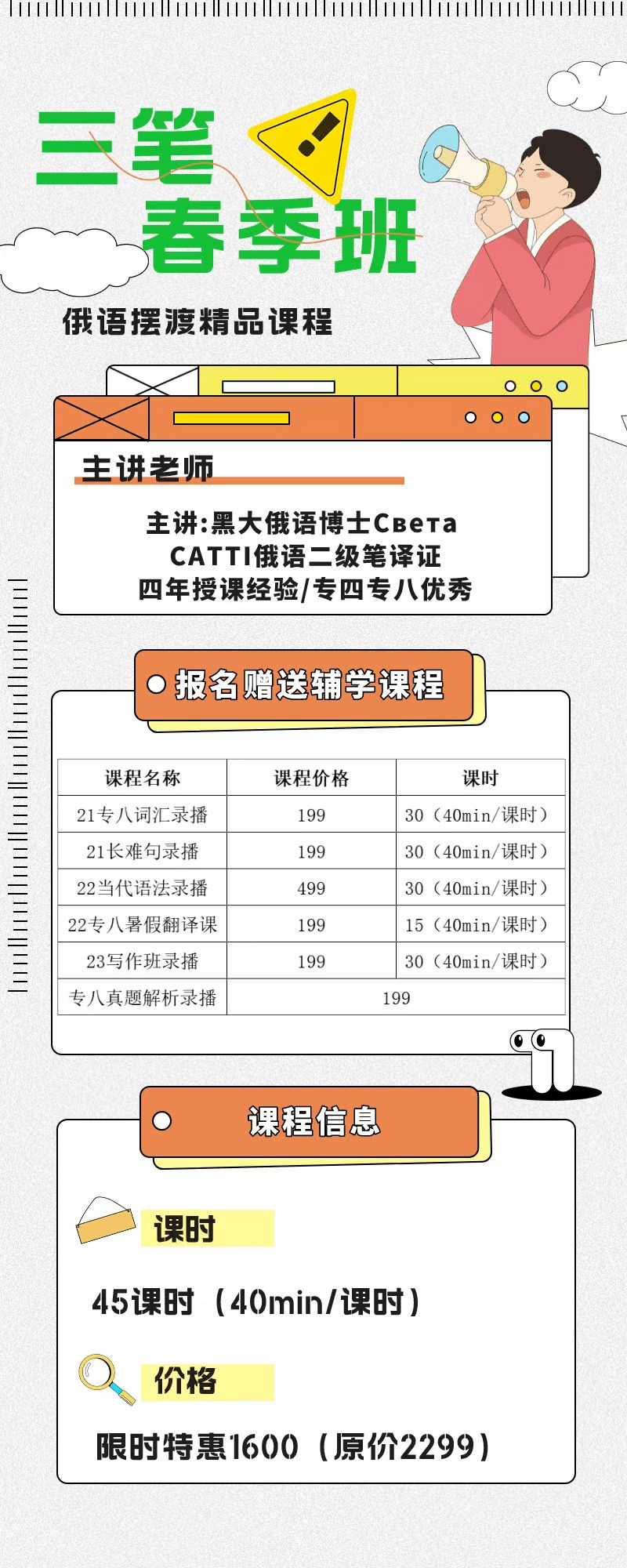 三笔
春季班

俄语摆渡精品课程

主讲老师

主讲:黑大俄语博士Света
CATTI俄语二级笔译证
四年授课经验/专四专八优秀

报名赠送辅学课程

| 课程名称 | 课程价格 | 课时 |
|---|---|---|
| 21专八词汇录播 | 199 | 30（40min/课时） |
| 21长难句录播 | 199 | 30（40min/课时） |
| 22当代语法录播 | 499 | 30（40min/课时） |
| 22专八暑假翻译课 | 199 | 15（40min/课时） |
| 23写作班录播 | 199 | 30（40min/课时） |
| 专八真题解析录播 | 199 | |

课程信息

课时

45课时（40min/课时）

价格

限时特惠1600（原价2299）